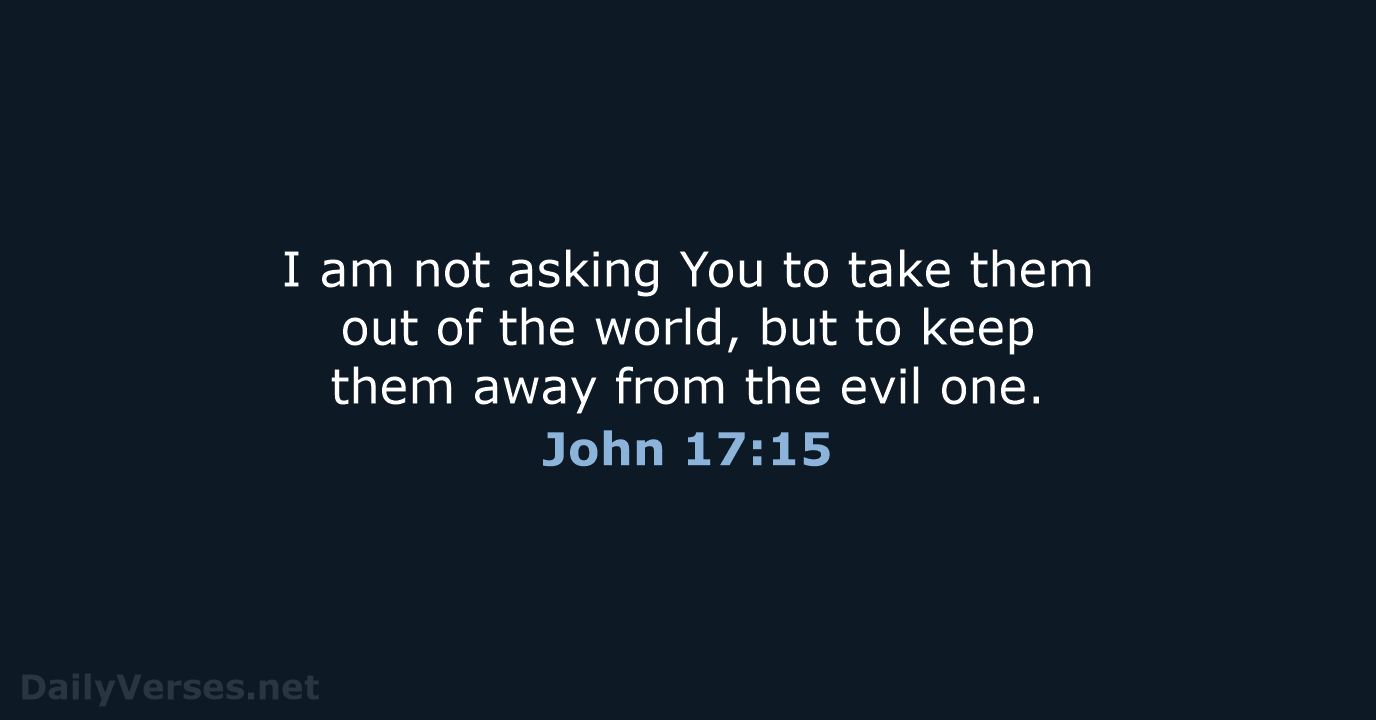 I am not asking You to take them out of the world, but to keep them away from the evil one.

John 17:15

DailyVerses.net